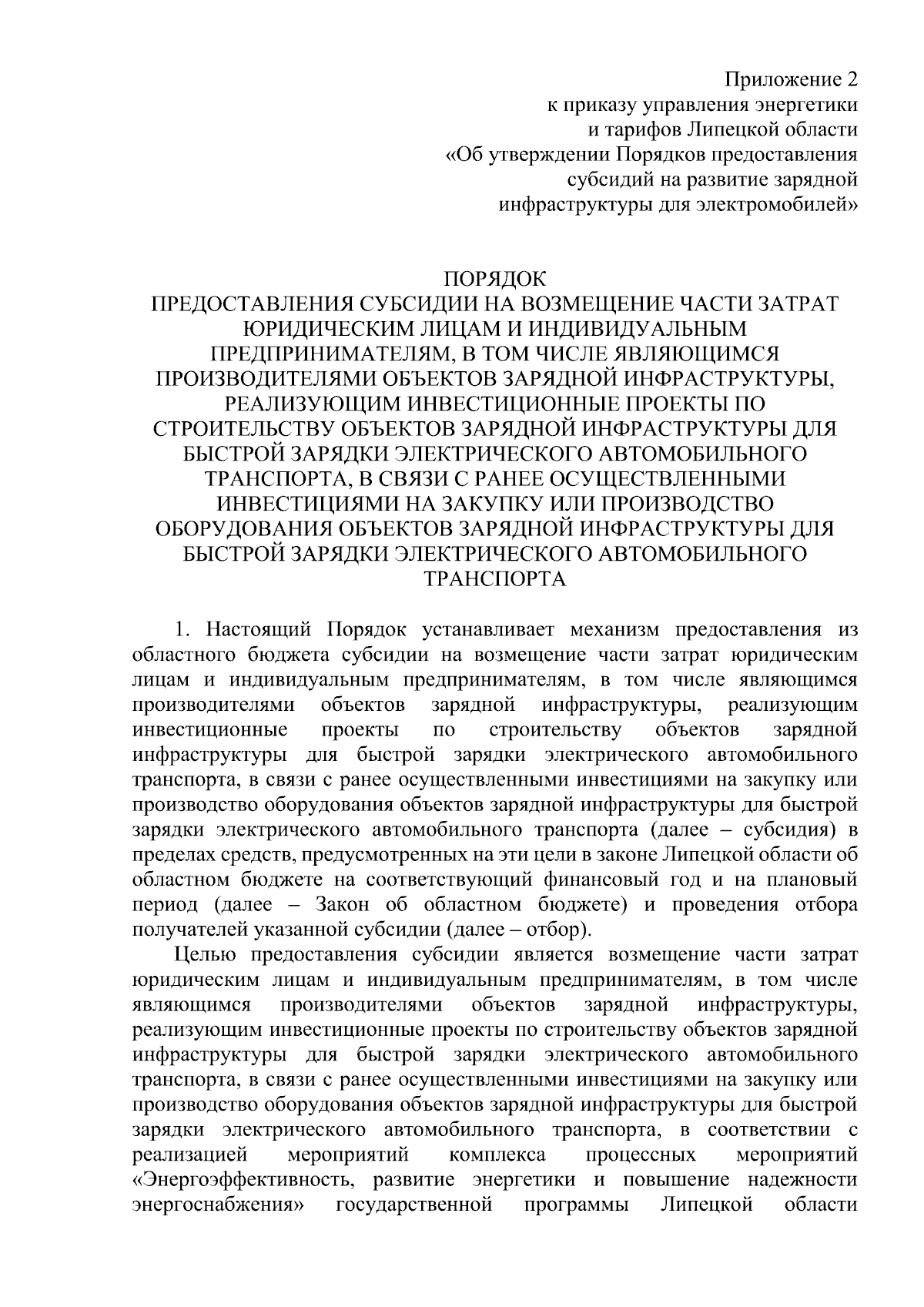 Приложение 2
к приказу управления энергетики
и тарифов Липецкой области
«Об утверждении Порядков предоставления
субсидий на развитие зарядной
инфраструктуры для электромобилей»

ПОРЯДОК
ПРЕДОСТАВЛЕНИЯ СУБСИДИИ НА ВОЗМЕЩЕНИЕ ЧАСТИ ЗАТРАТ ЮРИДИЧЕСКИМ ЛИЦАМ И ИНДИВИДУАЛЬНЫМ ПРЕДПРИНИМАТЕЛЯМ, В ТОМ ЧИСЛЕ ЯВЛЯЮЩИМСЯ ПРОИЗВОДИТЕЛЯМИ ОБЪЕКТОВ ЗАРЯДНОЙ ИНФРАСТРУКТУРЫ, РЕАЛИЗУЮЩИМ ИНВЕСТИЦИОННЫЕ ПРОЕКТЫ ПО СТРОИТЕЛЬСТВУ ОБЪЕКТОВ ЗАРЯДНОЙ ИНФРАСТРУКТУРЫ ДЛЯ БЫСТРОЙ ЗАРЯДКИ ЭЛЕКТРИЧЕСКОГО АВТОМОБИЛЬНОГО ТРАНСПОРТА, В СВЯЗИ С РАНЕЕ ОСУЩЕСТВЛЕННЫМИ ИНВЕСТИЦИЯМИ НА ЗАКУПКУ ИЛИ ПРОИЗВОДСТВО ОБОРУДОВАНИЯ ОБЪЕКТОВ ЗАРЯДНОЙ ИНФРАСТРУКТУРЫ ДЛЯ БЫСТРОЙ ЗАРЯДКИ ЭЛЕКТРИЧЕСКОГО АВТОМОБИЛЬНОГО ТРАНСПОРТА

1. Настоящий Порядок устанавливает механизм предоставления из областного бюджета субсидии на возмещение части затрат юридическим лицам и индивидуальным предпринимателям, в том числе являющимся производителями объектов зарядной инфраструктуры, реализующим инвестиционные проекты по строительству объектов зарядной инфраструктуры для быстрой зарядки электрического автомобильного транспорта, в связи с ранее осуществленными инвестициями на закупку или производство оборудования объектов зарядной инфраструктуры для быстрой зарядки электрического автомобильного транспорта (далее – субсидия) в пределах средств, предусмотренных на эти цели в законе Липецкой области об областном бюджете на соответствующий финансовый год и на плановый период (далее – Закон об областном бюджете) и проведения отбора получателей указанной субсидии (далее – отбор).

Целью предоставления субсидии является возмещение части затрат юридическим лицам и индивидуальным предпринимателям, в том числе являющимся производителями объектов зарядной инфраструктуры, реализующим инвестиционные проекты по строительству объектов зарядной инфраструктуры для быстрой зарядки электрического автомобильного транспорта, в связи с ранее осуществленными инвестициями на закупку или производство оборудования объектов зарядной инфраструктуры для быстрой зарядки электрического автомобильного транспорта, в соответствии с реализацией мероприятий комплекса процессных мероприятий «Энергоэффективность, развитие энергетики и повышение надежности энергоснабжения» государственной программы Липецкой области